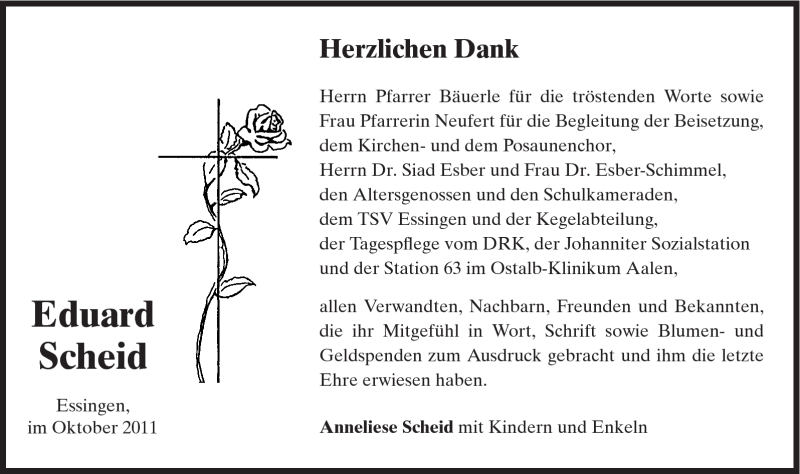 Eduard Scheid

Essingen, im Oktober 2011

Herzlichen Dank

Herrn Pfarrer Bäuerle für die tröstenden Worte sowie Frau Pfarrerin Neufert für die Begleitung der Beisetzung, dem Kirchen- und dem Posaunenchor, Herrn Dr. Siad Esber und Frau Dr. Esber-Schimmel, den Altersgenossen und den Schulkameraden, dem TSV Essingen und der Kegelabteilung, der Tagespflege vom DRK, der Johanniter Sozialstation und der Station 63 im Ostalb-Klinikum Aalen,

allen Verwandten, Nachbarn, Freunden und Bekannten, die ihr Mitgefühl in Wort, Schrift sowie Blumen- und Geldspenden zum Ausdruck gebracht und ihm die letzte Ehre erwiesen haben.

Anneliese Scheid mit Kindern und Enkeln